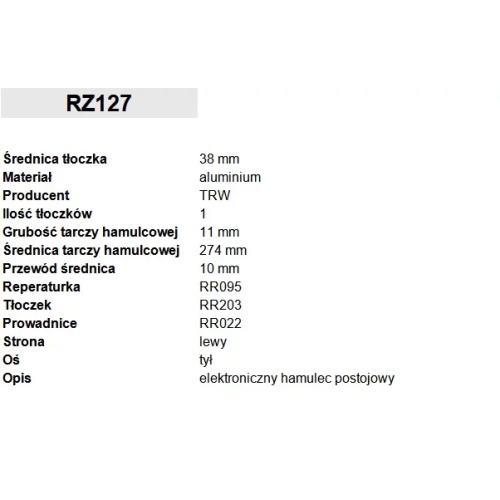 RZ127

| | |
|---|---|
| Średnica tłoczka | 38 mm |
| Materiał | aluminium |
| Producent | TRW |
| Ilość tłoczków | 1 |
| Grubość tarczy hamulcowej | 11 mm |
| Średnica tarczy hamulcowej | 274 mm |
| Przewód średnica | 10 mm |
| Reperaturka | RR095 |
| Tłoczek | RR203 |
| Prowadnice | RR022 |
| Strona | lewy |
| Oś | tył |
| Opis | elektroniczny hamulec postojowy |